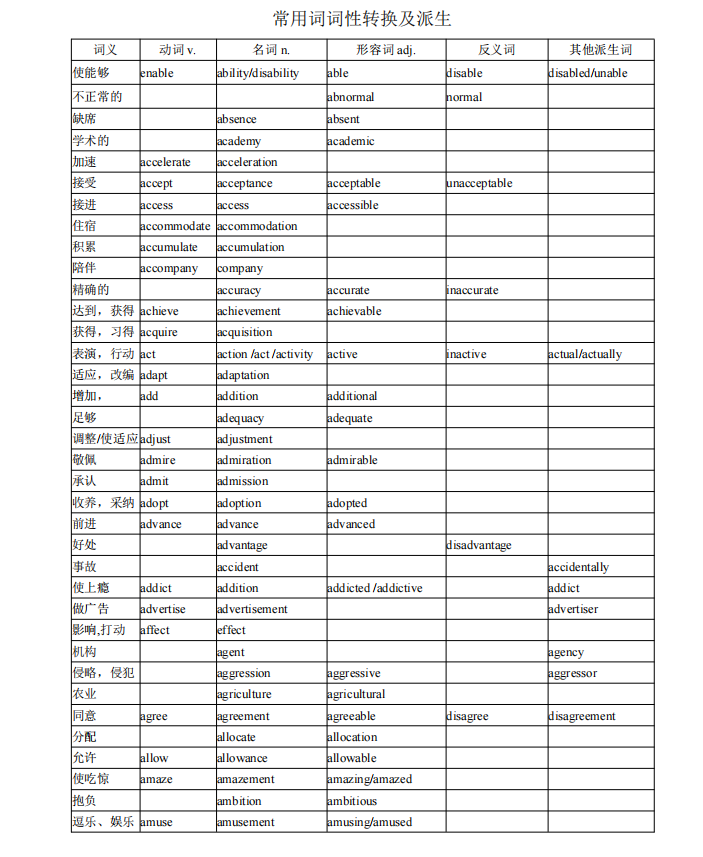 常用词词性转换及派生

| 词义 | 动词 v. | 名词 n. | 形容词 adj. | 反义词 | 其他派生词 |
|---|---|---|---|---|---|
| 使能够 | enable | ability/disability | able | disable | disabled/unable |
| 不正常的 | | | abnormal | normal | |
| 缺席 | | absence | absent | | |
| 学术的 | | academy | academic | | |
| 加速 | accelerate | acceleration | | | |
| 接受 | accept | acceptance | acceptable | unacceptable | |
| 接进 | access | access | accessible | | |
| 住宿 | accommodate | accommodation | | | |
| 积累 | accumulate | accumulation | | | |
| 陪伴 | accompany | company | | | |
| 精确的 | | accuracy | accurate | inaccurate | |
| 达到，获得 | achieve | achievement | achievable | | |
| 获得，习得 | acquire | acquisition | | | |
| 表演，行动 | act | action /act /activity | active | inactive | actual/actually |
| 适应，改编 | adapt | adaptation | | | |
| 增加， | add | addition | additional | | |
| 足够 | | adequacy | adequate | | |
| 调整/使适应 | adjust | adjustment | | | |
| 敬佩 | admire | admiration | admirable | | |
| 承认 | admit | admission | | | |
| 收养，采纳 | adopt | adoption | adopted | | |
| 前进 | advance | advance | advanced | | |
| 好处 | | advantage | | disadvantage | |
| 事故 | | accident | | | accidentally |
| 使上瘾 | addict | addition | addicted /addictive | | addict |
| 做广告 | advertise | advertisement | | | advertiser |
| 影响,打动 | affect | effect | | | |
| 机构 | | agent | | | agency |
| 侵略，侵犯 | | aggression | aggressive | | aggressor |
| 农业 | | agriculture | agricultural | | |
| 同意 | agree | agreement | agreeable | disagree | disagreement |
| 分配 | | allocate | allocation | | |
| 允许 | allow | allowance | allowable | | |
| 使吃惊 | amaze | amazement | amazing/amazed | | |
| 抱负 | | ambition | ambitious | | |
| 逗乐、娱乐 | amuse | amusement | amusing/amused | | |